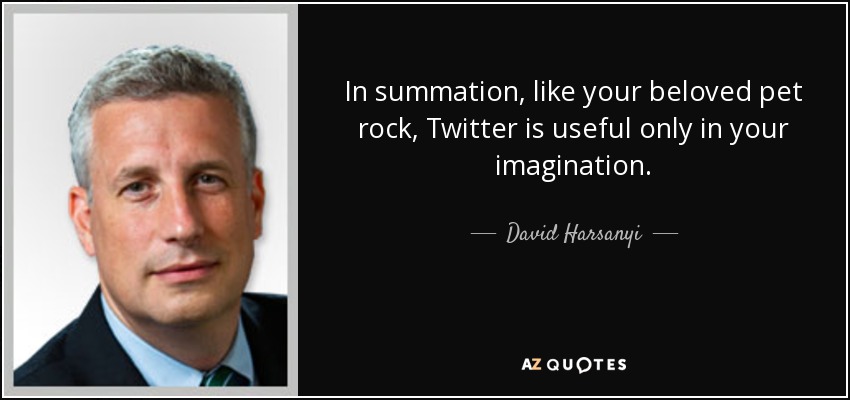 In summation, like your beloved pet rock, Twitter is useful only in your imagination.

— David Harsanyi —

AZ QUOTES